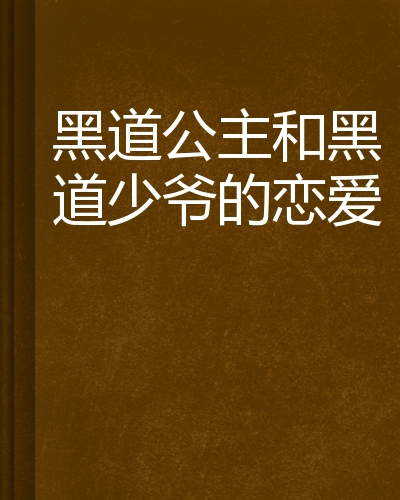 黑道公主和黑道少爷的恋爱